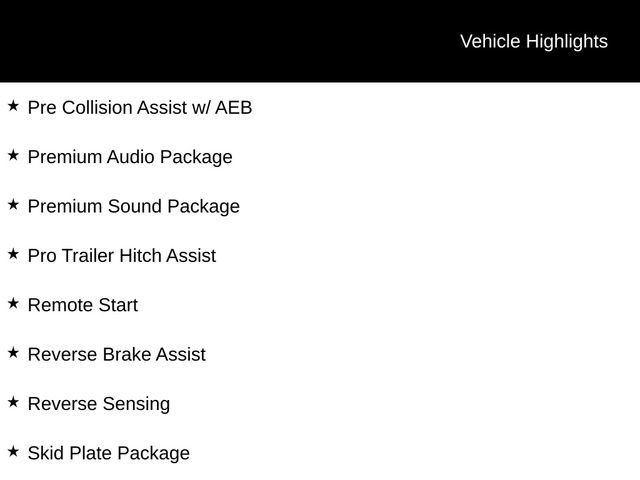 Vehicle Highlights

★ Pre Collision Assist w/ AEB

★ Premium Audio Package

★ Premium Sound Package

★ Pro Trailer Hitch Assist

★ Remote Start

★ Reverse Brake Assist

★ Reverse Sensing

★ Skid Plate Package